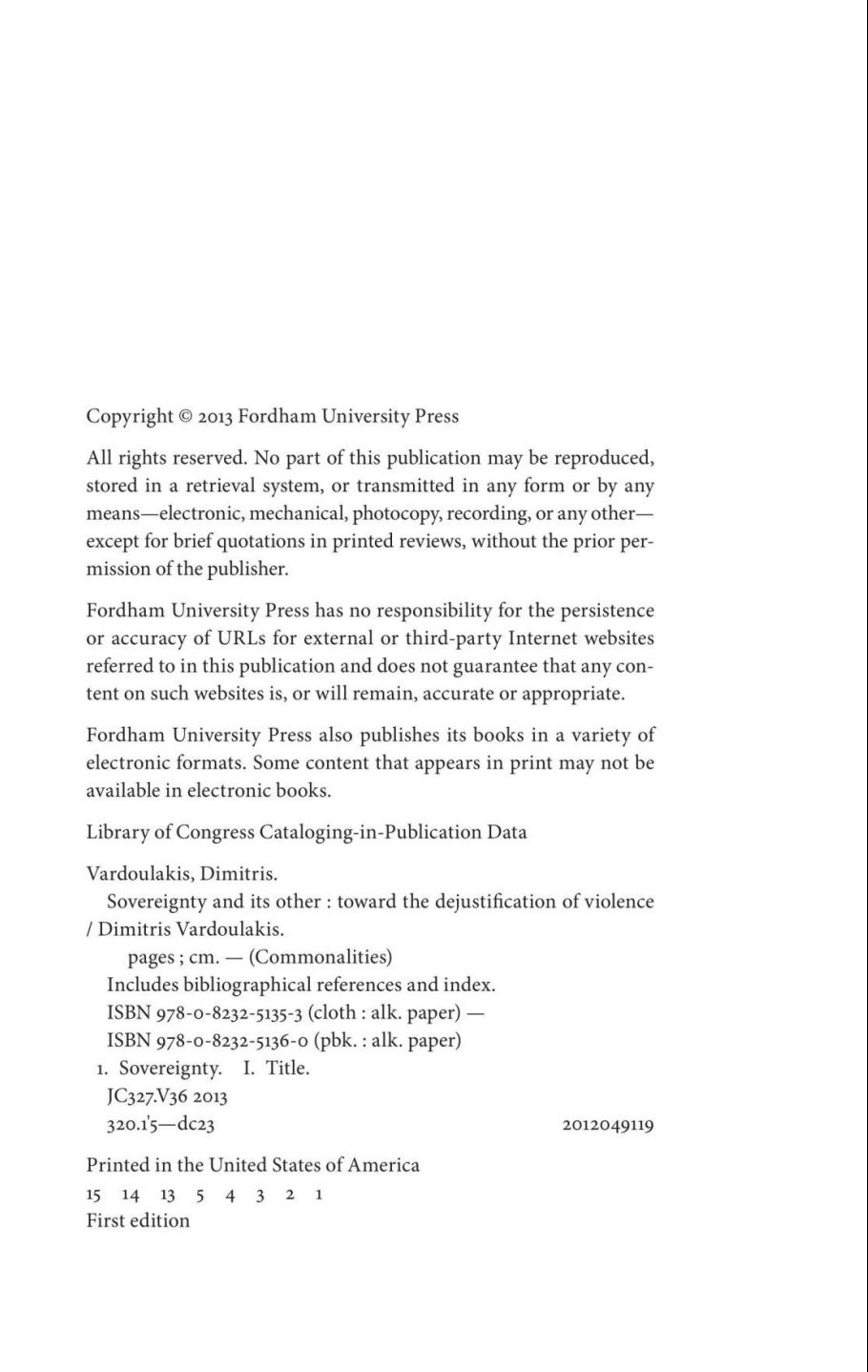 Copyright © 2013 Fordham University Press

All rights reserved. No part of this publication may be reproduced, stored in a retrieval system, or transmitted in any form or by any means—electronic, mechanical, photocopy, recording, or any other—except for brief quotations in printed reviews, without the prior permission of the publisher.

Fordham University Press has no responsibility for the persistence or accuracy of URLs for external or third-party Internet websites referred to in this publication and does not guarantee that any content on such websites is, or will remain, accurate or appropriate.

Fordham University Press also publishes its books in a variety of electronic formats. Some content that appears in print may not be available in electronic books.

Library of Congress Cataloging-in-Publication Data

Vardoulakis, Dimitris.
Sovereignty and its other : toward the dejustification of violence / Dimitris Vardoulakis.
pages ; cm. — (Commonalities)
Includes bibliographical references and index.
ISBN 978-0-8232-5135-3 (cloth : alk. paper) —
ISBN 978-0-8232-5136-0 (pbk. : alk. paper)
1. Sovereignty. I. Title.
JC327.V36 2013
320.1'5—dc23 2012049119

Printed in the United States of America
15 14 13 5 4 3 2 1
First edition